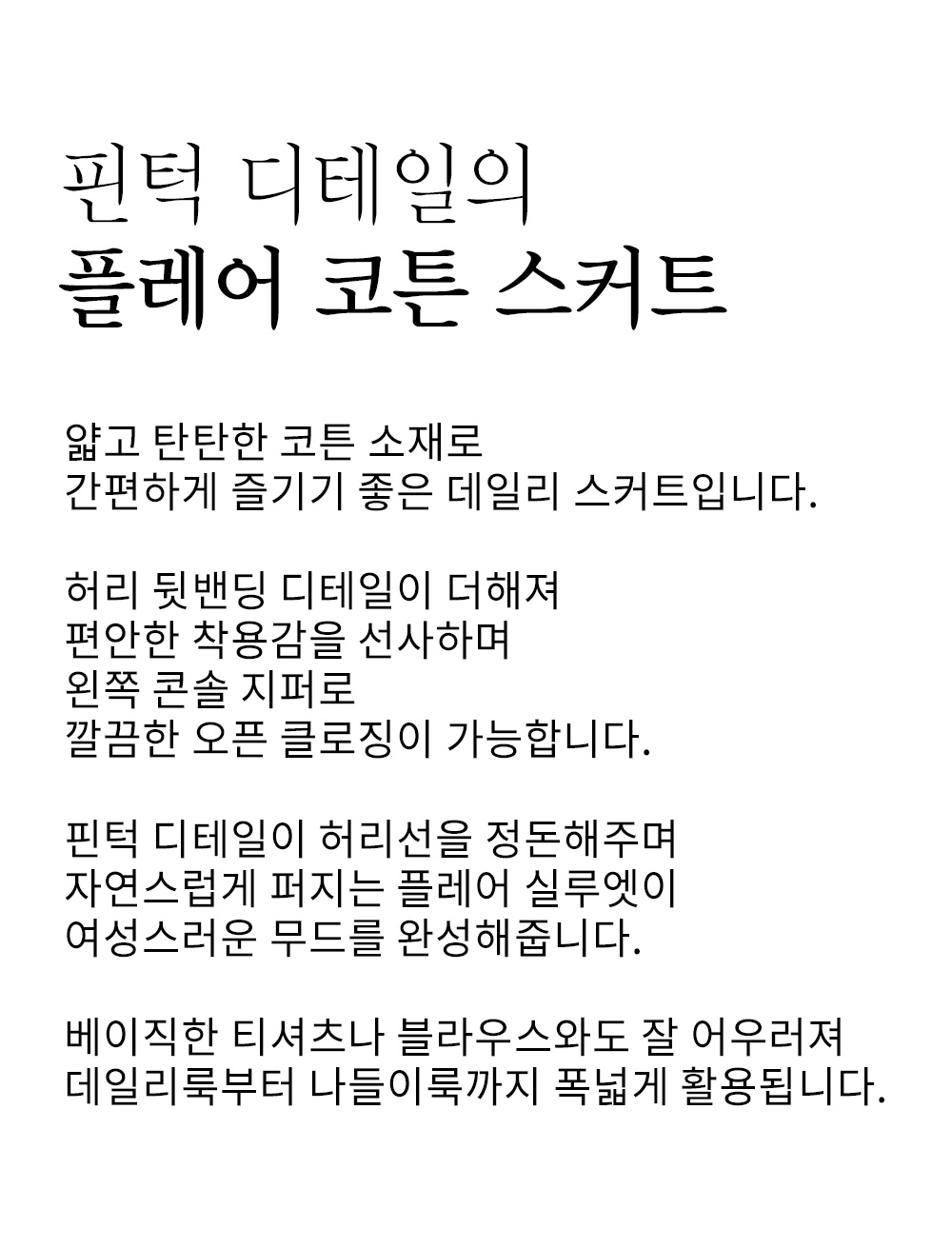 핀턱 디테일의
플레어 코튼 스커트

얇고 탄탄한 코튼 소재로
간편하게 즐기기 좋은 데일리 스커트입니다.

허리 뒷밴딩 디테일이 더해져
편안한 착용감을 선사하며
왼쪽 콘솔 지퍼로
깔끔한 오픈 클로징이 가능합니다.

핀턱 디테일이 허리선을 정돈해주며
자연스럽게 퍼지는 플레어 실루엣이
여성스러운 무드를 완성해줍니다.

베이직한 티셔츠나 블라우스와도 잘 어우러져
데일리룩부터 나들이룩까지 폭넓게 활용됩니다.